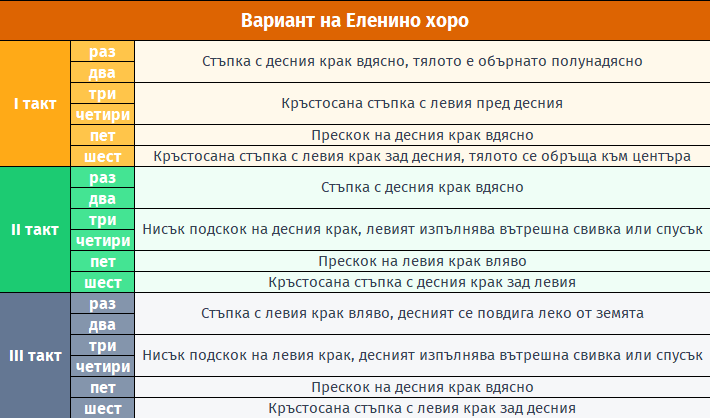 | Вариант на Еленино хоро | | |
|---|---|---|
| I такт | раз | Стъпка с десния крак вдясно, тялото е обърнато полунадясно |
| | два | |
| | три | Кръстосана стъпка с левия пред десния |
| | четири | |
| | пет | Прескок на десния крак вдясно |
| | шест | Кръстосана стъпка с левия крак зад десния, тялото се обръща към центъра |
| II такт | раз | Стъпка с десния крак вдясно |
| | два | |
| | три | Нисък подскок на десния крак, левият изпълнява вътрешна свивка или спусък |
| | четири | |
| | пет | Прескок на левия крак вляво |
| | шест | Кръстосана стъпка с десния крак зад левия |
| III такт | раз | Стъпка с левия крак вляво, десният се повдига леко от земята |
| | два | |
| | три | Нисък подскок на левия крак, десният изпълнява вътрешна свивка или спусък |
| | четири | |
| | пет | Прескок на десния крак вдясно |
| | шест | Кръстосана стъпка с левия крак зад десния |